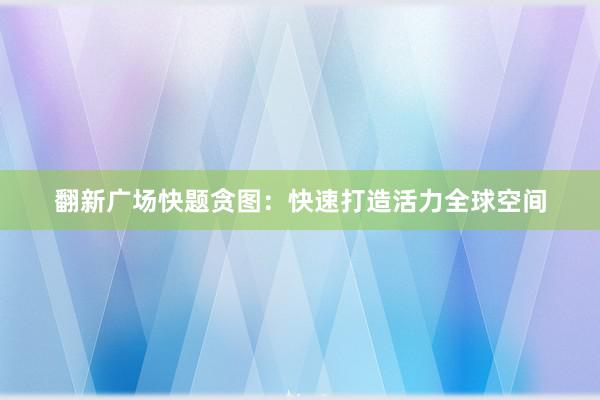 翻新广场快题贪图：快速打造活力全球空间